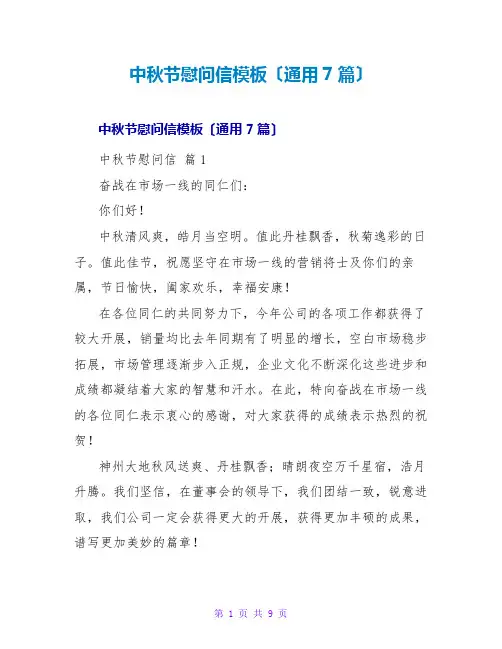 中秋节慰问信模板〔通用7篇〕

中秋节慰问信模板〔通用7篇〕

中秋节慰问信 篇1

奋战在市场一线的同仁们：

你们好！

中秋清风爽，皓月当空明。值此丹桂飘香，秋菊逸彩的日子。值此佳节，祝愿坚守在市场一线的营销将士及你们的亲属，节日愉快，阖家欢乐，幸福安康！

在各位同仁的共同努力下，今年公司的各项工作都获得了较大开展，销量均比去年同期有了明显的增长，空白市场稳步拓展，市场管理逐渐步入正规，企业文化不断深化这些进步和成绩都凝结着大家的智慧和汗水。在此，特向奋战在市场一线的各位同仁表示衷心的感谢，对大家获得的成绩表示热烈的祝贺！

神州大地秋风送爽、丹桂飘香；晴朗夜空万千星宿，浩月升腾。我们坚信，在董事会的领导下，我们团结一致，锐意进取，我们公司一定会获得更大的开展，获得更加丰硕的成果，谱写更加美妙的篇章！

第 1 页 共 9 页